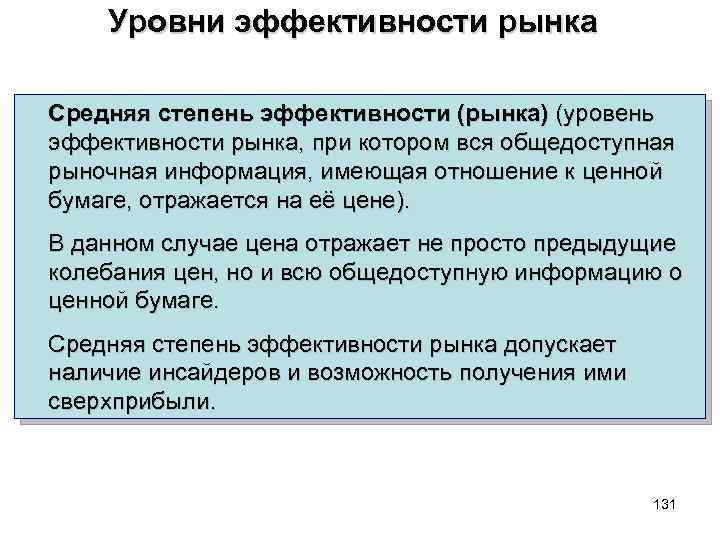 Уровни эффективности рынка

Средняя степень эффективности (рынка) (уровень эффективности рынка, при котором вся общедоступная рыночная информация, имеющая отношение к ценной бумаге, отражается на её цене).

В данном случае цена отражает не просто предыдущие колебания цен, но и всю общедоступную информацию о ценной бумаге.

Средняя степень эффективности рынка допускает наличие инсайдеров и возможность получения ими сверхприбыли.

131